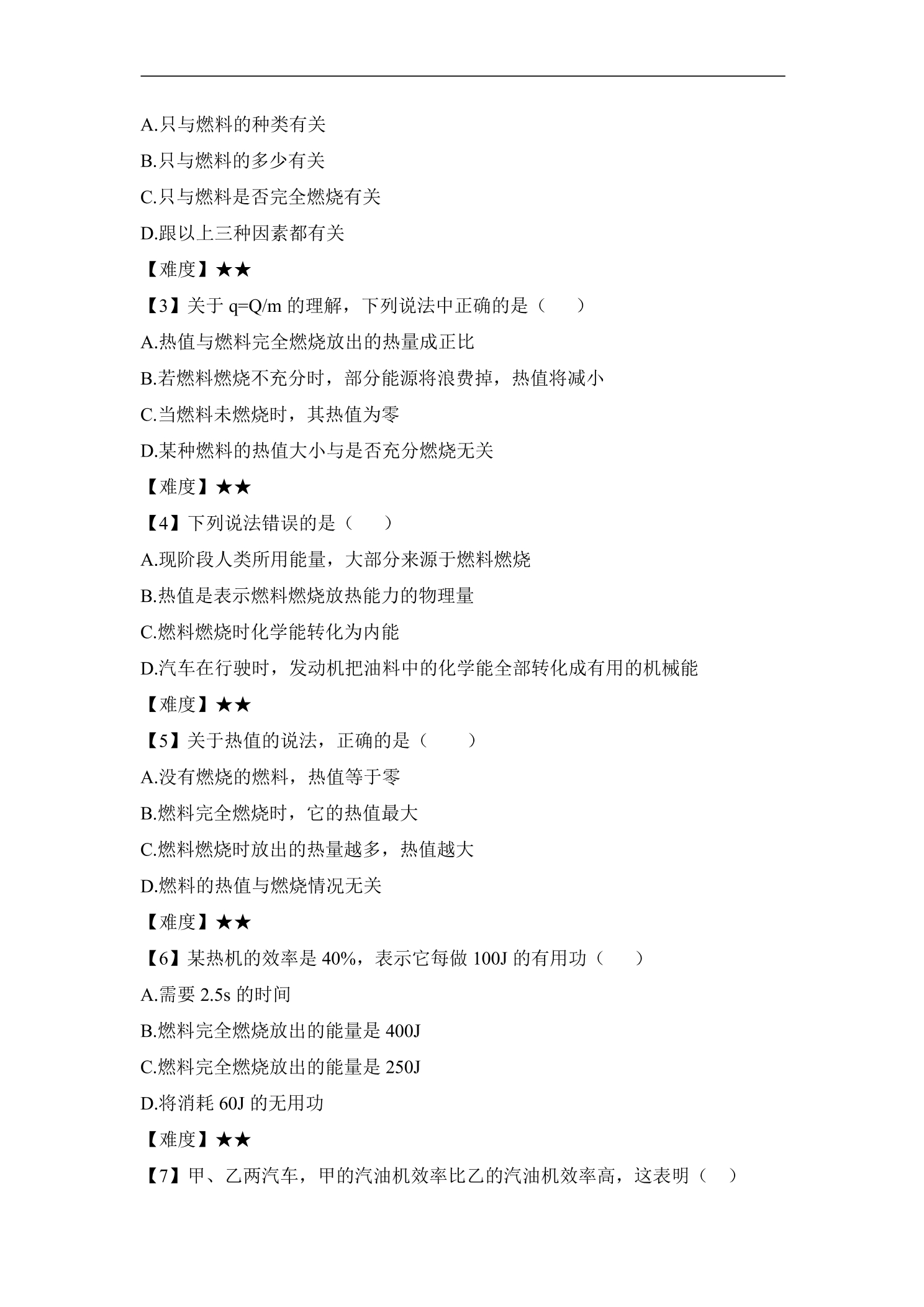 A.只与燃料的种类有关

B.只与燃料的多少有关

C.只与燃料是否完全燃烧有关

D.跟以上三种因素都有关

【难度】★★

【3】关于$q=Q/m$的理解，下列说法中正确的是（　　）

A.热值与燃料完全燃烧放出的热量成正比

B.若燃料燃烧不充分时，部分能源将浪费掉，热值将减小

C.当燃料未燃烧时，其热值为零

D.某种燃料的热值大小与是否充分燃烧无关

【难度】★★

【4】下列说法错误的是（　　）

A.现阶段人类所用能量，大部分来源于燃料燃烧

B.热值是表示燃料燃烧放热能力的物理量

C.燃料燃烧时化学能转化为内能

D.汽车在行驶时，发动机把油料中的化学能全部转化成有用的机械能

【难度】★★

【5】关于热值的说法，正确的是（　　）

A.没有燃烧的燃料，热值等于零

B.燃料完全燃烧时，它的热值最大

C.燃料燃烧时放出的热量越多，热值越大

D.燃料的热值与燃烧情况无关

【难度】★★

【6】某热机的效率是40%，表示它每做100J的有用功（　　）

A.需要2.5s的时间

B.燃料完全燃烧放出的能量是400J

C.燃料完全燃烧放出的能量是250J

D.将消耗60J的无用功

【难度】★★

【7】甲、乙两汽车，甲的汽油机效率比乙的汽油机效率高，这表明（　）